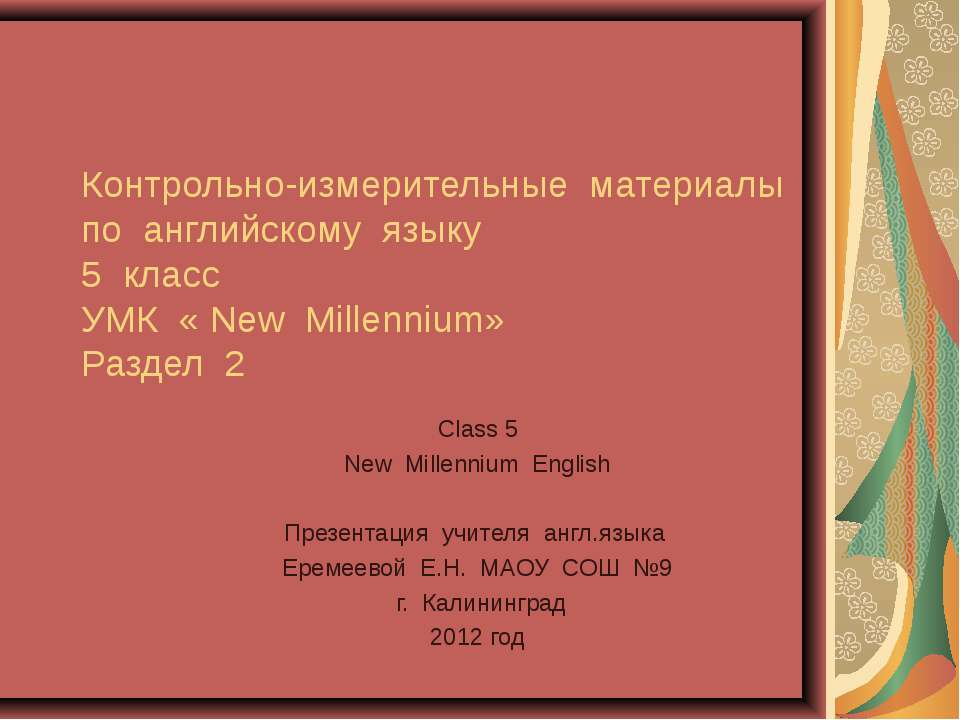 Контрольно-измерительные материалы по английскому языку
5 класс
УМК « New Millennium»
Раздел 2

Class 5
New Millennium English

Презентация учителя англ.языка
Еремеевой Е.Н. МАОУ СОШ №9
г. Калининград
2012 год